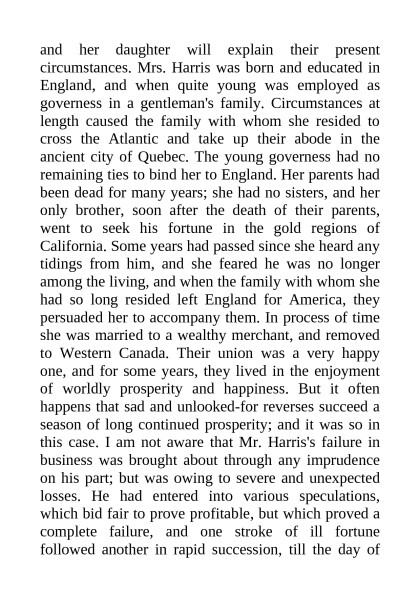 and her daughter will explain their present circumstances. Mrs. Harris was born and educated in England, and when quite young was employed as governess in a gentleman's family. Circumstances at length caused the family with whom she resided to cross the Atlantic and take up their abode in the ancient city of Quebec. The young governess had no remaining ties to bind her to England. Her parents had been dead for many years; she had no sisters, and her only brother, soon after the death of their parents, went to seek his fortune in the gold regions of California. Some years had passed since she heard any tidings from him, and she feared he was no longer among the living, and when the family with whom she had so long resided left England for America, they persuaded her to accompany them. In process of time she was married to a wealthy merchant, and removed to Western Canada. Their union was a very happy one, and for some years, they lived in the enjoyment of worldly prosperity and happiness. But it often happens that sad and unlooked-for reverses succeed a season of long continued prosperity; and it was so in this case. I am not aware that Mr. Harris's failure in business was brought about through any imprudence on his part; but was owing to severe and unexpected losses. He had entered into various speculations, which bid fair to prove profitable, but which proved a complete failure, and one stroke of ill fortune followed another in rapid succession, till the day of